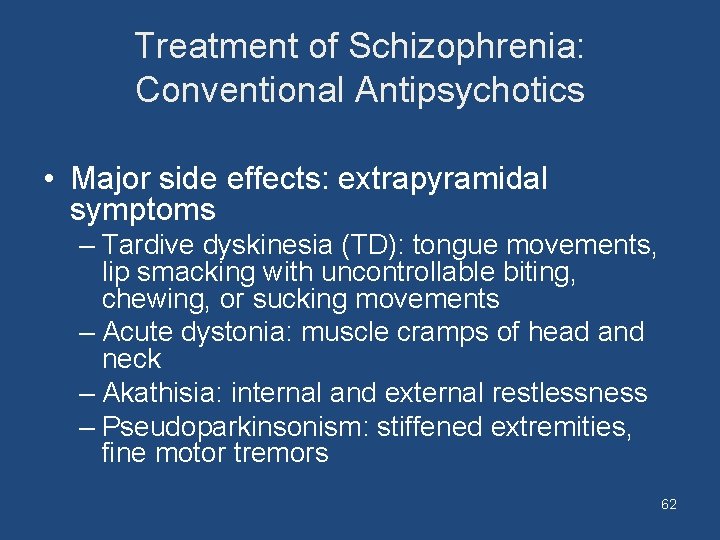 Treatment of Schizophrenia: Conventional Antipsychotics

• Major side effects: extrapyramidal symptoms
– Tardive dyskinesia (TD): tongue movements, lip smacking with uncontrollable biting, chewing, or sucking movements
– Acute dystonia: muscle cramps of head and neck
– Akathisia: internal and external restlessness
– Pseudoparkinsonism: stiffened extremities, fine motor tremors

62